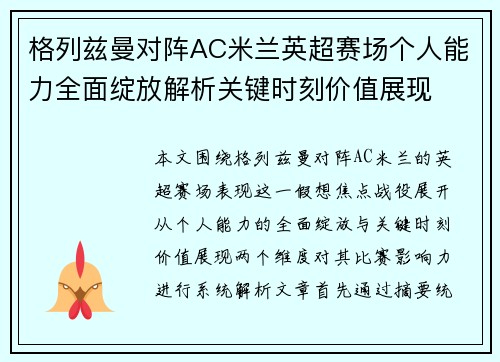 格列兹曼对阵AC米兰英超赛场个人能力全面绽放解析关键时刻价值展现

本文围绕格列兹曼对阵AC米兰的英超赛场表现这一假想焦点战役展开从个人能力的全面绽放与关键时刻价值展现两个维度对其比赛影响力进行系统解析文章首先通过摘要统